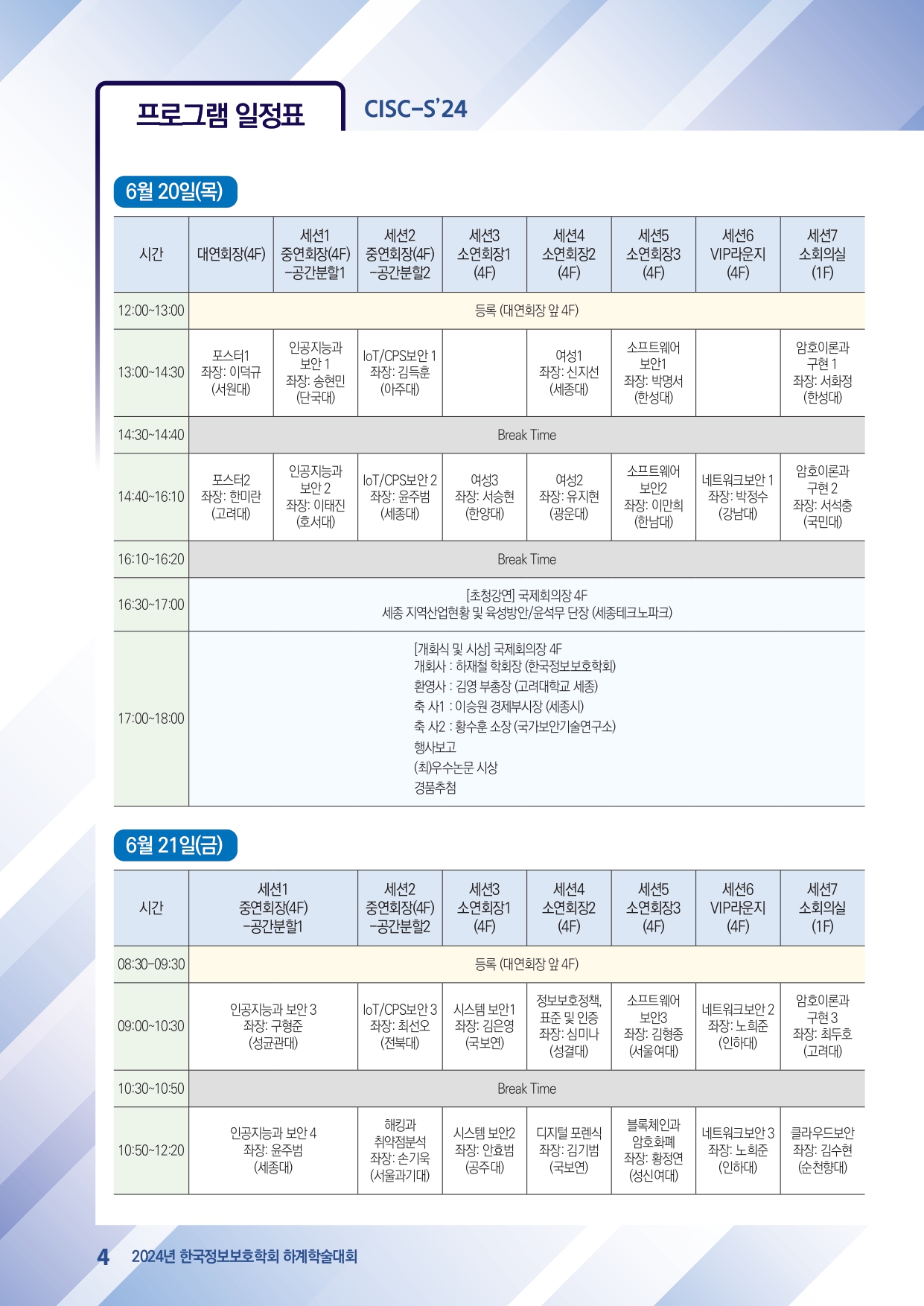 프로그램 일정표

CISC-S'24

6월 20일(목)

| 시간 | 대연회장(4F) | 세션1 중연회장(4F) -공간분할1 | 세션2 중연회장(4F) -공간분할2 | 세션3 소연회장1 (4F) | 세션4 소연회장2 (4F) | 세션5 소연회장3 (4F) | 세션6 VIP라운지 (4F) | 세션7 소회의실 (1F) |
|---|---|---|---|---|---|---|---|---|
| 12:00~13:00 | 등록 (대연회장 앞 4F) | | | | | | | |
| 13:00~14:30 | 포스터1 좌장: 이덕규 (서원대) | 인공지능과 보안 1 좌장: 송현민 (단국대) | IoT/CPS보안 1 좌장: 김득훈 (아주대) | | 여성1 좌장: 신지선 (세종대) | 소프트웨어 보안1 좌장: 박명서 (한성대) | | 암호이론과 구현 1 좌장: 서화정 (한성대) |
| 14:30~14:40 | Break Time | | | | | | | |
| 14:40~16:10 | 포스터2 좌장: 한미란 (고려대) | 인공지능과 보안 2 좌장: 이태진 (호서대) | IoT/CPS보안 2 좌장: 윤주범 (세종대) | 여성3 좌장: 서승현 (한양대) | 여성2 좌장: 유지현 (광운대) | 소프트웨어 보안2 좌장: 이만희 (한남대) | 네트워크보안 1 좌장: 박정수 (강남대) | 암호이론과 구현 2 좌장: 서석충 (국민대) |
| 16:10~16:20 | Break Time | | | | | | | |
| 16:30~17:00 | [초청강연] 국제회의장 4F 세종 지역산업현황 및 육성방안/윤석무 단장 (세종테크노파크) | | | | | | | |
| 17:00~18:00 | [개회식 및 시상] 국제회의장 4F 개회사 : 하재철 학회장 (한국정보보호학회) 환영사 : 김영 부총장 (고려대학교 세종) 축 사1 : 이승원 경제부시장 (세종시) 축 사2 : 황수훈 소장 (국가보안기술연구소) 행사보고 (최)우수논문 시상 경품추첨 | | | | | | | |

6월 21일(금)

| 시간 | 세션1 중연회장(4F) -공간분할1 | 세션2 중연회장(4F) -공간분할2 | 세션3 소연회장1 (4F) | 세션4 소연회장2 (4F) | 세션5 소연회장3 (4F) | 세션6 VIP라운지 (4F) | 세션7 소회의실 (1F) |
|---|---|---|---|---|---|---|---|
| 08:30~09:30 | 등록 (대연회장 앞 4F) | | | | | | |
| 09:00~10:30 | 인공지능과 보안 3 좌장: 구형준 (성균관대) | IoT/CPS보안 3 좌장: 최선오 (전북대) | 시스템 보안1 좌장: 김은영 (국보연) | 정보보호정책, 표준 및 인증 좌장: 심미나 (성결대) | 소프트웨어 보안3 좌장: 김형종 (서울여대) | 네트워크보안 2 좌장: 노희준 (인하대) | 암호이론과 구현 3 좌장: 최두호 (고려대) |
| 10:30~10:50 | Break Time | | | | | | |
| 10:50~12:20 | 인공지능과 보안 4 좌장: 윤주범 (세종대) | 해킹과 취약점분석 좌장: 손기욱 (서울과기대) | 시스템 보안2 좌장: 안효범 (공주대) | 디지털 포렌식 좌장: 김기범 (국보연) | 블록체인과 암호화폐 좌장: 황정연 (성신여대) | 네트워크보안 3 좌장: 노희준 (인하대) | 클라우드보안 좌장: 김수현 (순천향대) |

4 2024년 한국정보보호학회 하계학술대회